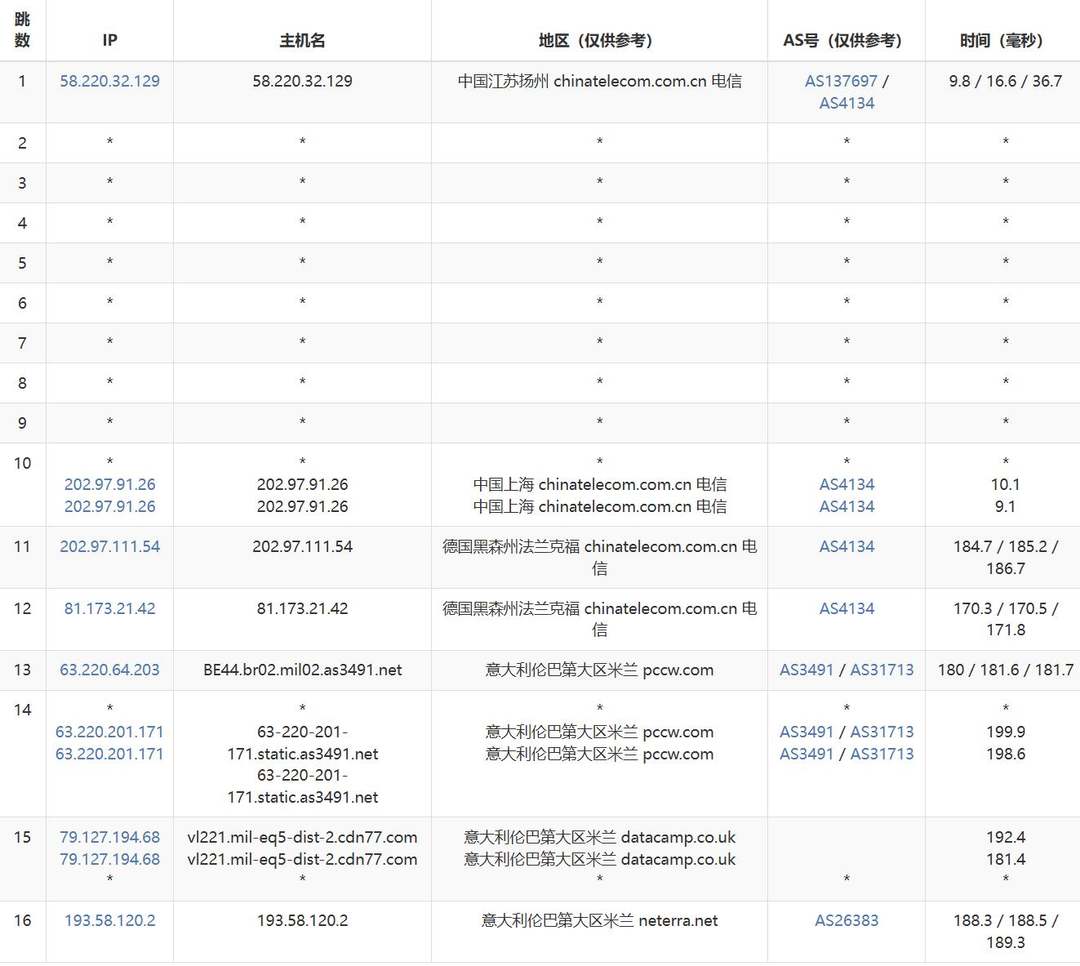 | 跳数 | IP | 主机名 | 地区（仅供参考） | AS号（仅供参考） | 时间（毫秒） |
|---|---|---|---|---|---|
| 1 | 58.220.32.129 | 58.220.32.129 | 中国江苏扬州 chinatelecom.com.cn 电信 | AS137697 / AS4134 | 9.8 / 16.6 / 36.7 |
| 2 | * | * | * | * | * |
| 3 | * | * | * | * | * |
| 4 | * | * | * | * | * |
| 5 | * | * | * | * | * |
| 6 | * | * | * | * | * |
| 7 | * | * | * | * | * |
| 8 | * | * | * | * | * |
| 9 | * | * | * | * | * |
| 10 | * 202.97.91.26 202.97.91.26 | * 202.97.91.26 202.97.91.26 | * 中国上海 chinatelecom.com.cn 电信 中国上海 chinatelecom.com.cn 电信 | * AS4134 AS4134 | * 10.1 9.1 |
| 11 | 202.97.111.54 | 202.97.111.54 | 德国黑森州法兰克福 chinatelecom.com.cn 电信 | AS4134 | 184.7 / 185.2 / 186.7 |
| 12 | 81.173.21.42 | 81.173.21.42 | 德国黑森州法兰克福 chinatelecom.com.cn 电信 | AS4134 | 170.3 / 170.5 / 171.8 |
| 13 | 63.220.64.203 | BE44.br02.mil02.as3491.net | 意大利伦巴第大区米兰 pccw.com | AS3491 / AS31713 | 180 / 181.6 / 181.7 |
| 14 | * 63.220.201.171 63.220.201.171 | * 63-220-201-171.static.as3491.net 63-220-201-171.static.as3491.net | * 意大利伦巴第大区米兰 pccw.com 意大利伦巴第大区米兰 pccw.com | * AS3491 / AS31713 AS3491 / AS31713 | * 199.9 198.6 |
| 15 | 79.127.194.68 79.127.194.68 * | vl221.mil-eq5-dist-2.cdn77.com vl221.mil-eq5-dist-2.cdn77.com * | 意大利伦巴第大区米兰 datacamp.co.uk 意大利伦巴第大区米兰 datacamp.co.uk * | * | 192.4 181.4 * |
| 16 | 193.58.120.2 | 193.58.120.2 | 意大利伦巴第大区米兰 neterra.net | AS26383 | 188.3 / 188.5 / 189.3 |